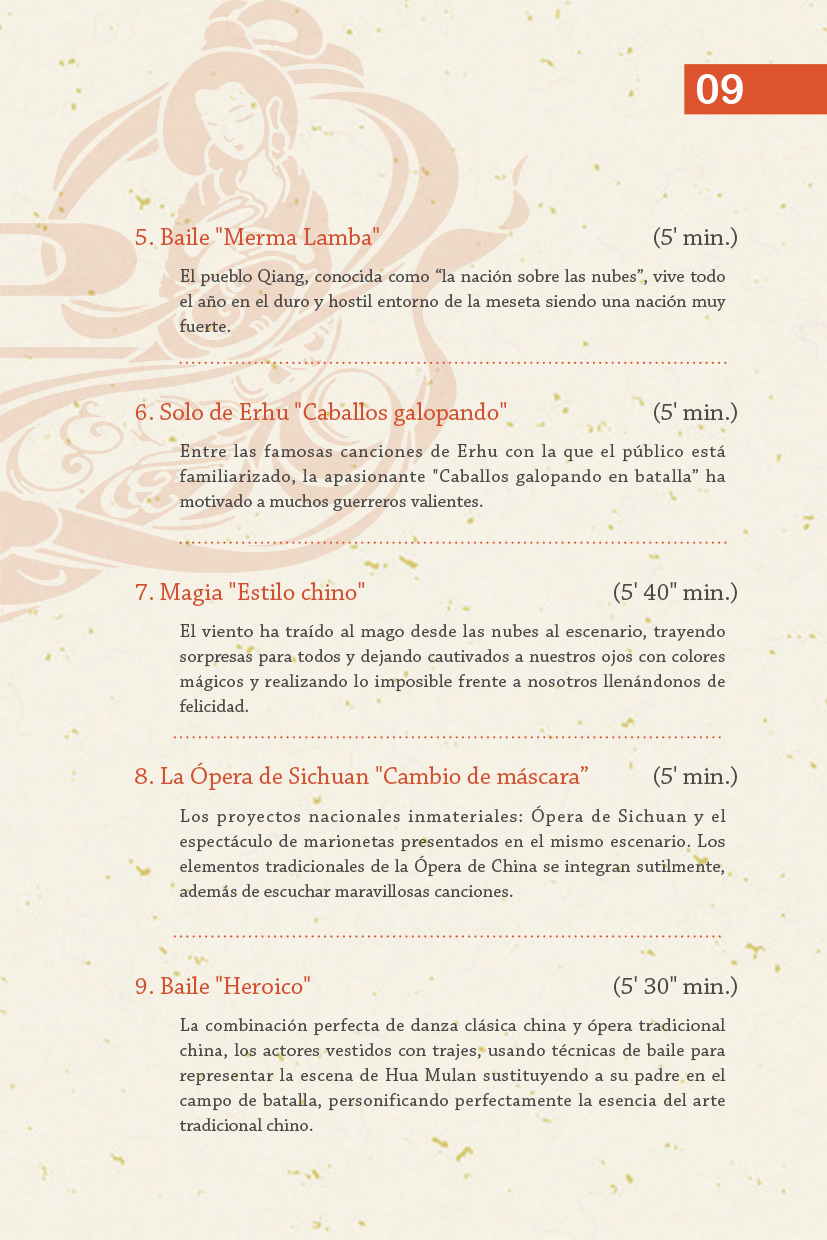 09

5. Baile "Merma Lamba" (5' min.)

El pueblo Qiang, conocida como “la nación sobre las nubes”, vive todo el año en el duro y hostil entorno de la meseta siendo una nación muy fuerte.

6. Solo de Erhu "Caballos galopando" (5' min.)

Entre las famosas canciones de Erhu con la que el público está familiarizado, la apasionante "Caballos galopando en batalla” ha motivado a muchos guerreros valientes.

7. Magia "Estilo chino" (5' 40" min.)

El viento ha traído al mago desde las nubes al escenario, trayendo sorpresas para todos y dejando cautivados a nuestros ojos con colores mágicos y realizando lo imposible frente a nosotros llenándonos de felicidad.

8. La Ópera de Sichuan "Cambio de máscara” (5' min.)

Los proyectos nacionales inmateriales: Ópera de Sichuan y el espectáculo de marionetas presentados en el mismo escenario. Los elementos tradicionales de la Ópera de China se integran sutilmente, además de escuchar maravillosas canciones.

9. Baile "Heroico" (5' 30" min.)

La combinación perfecta de danza clásica china y ópera tradicional china, los actores vestidos con trajes, usando técnicas de baile para representar la escena de Hua Mulan sustituyendo a su padre en el campo de batalla, personificando perfectamente la esencia del arte tradicional chino.